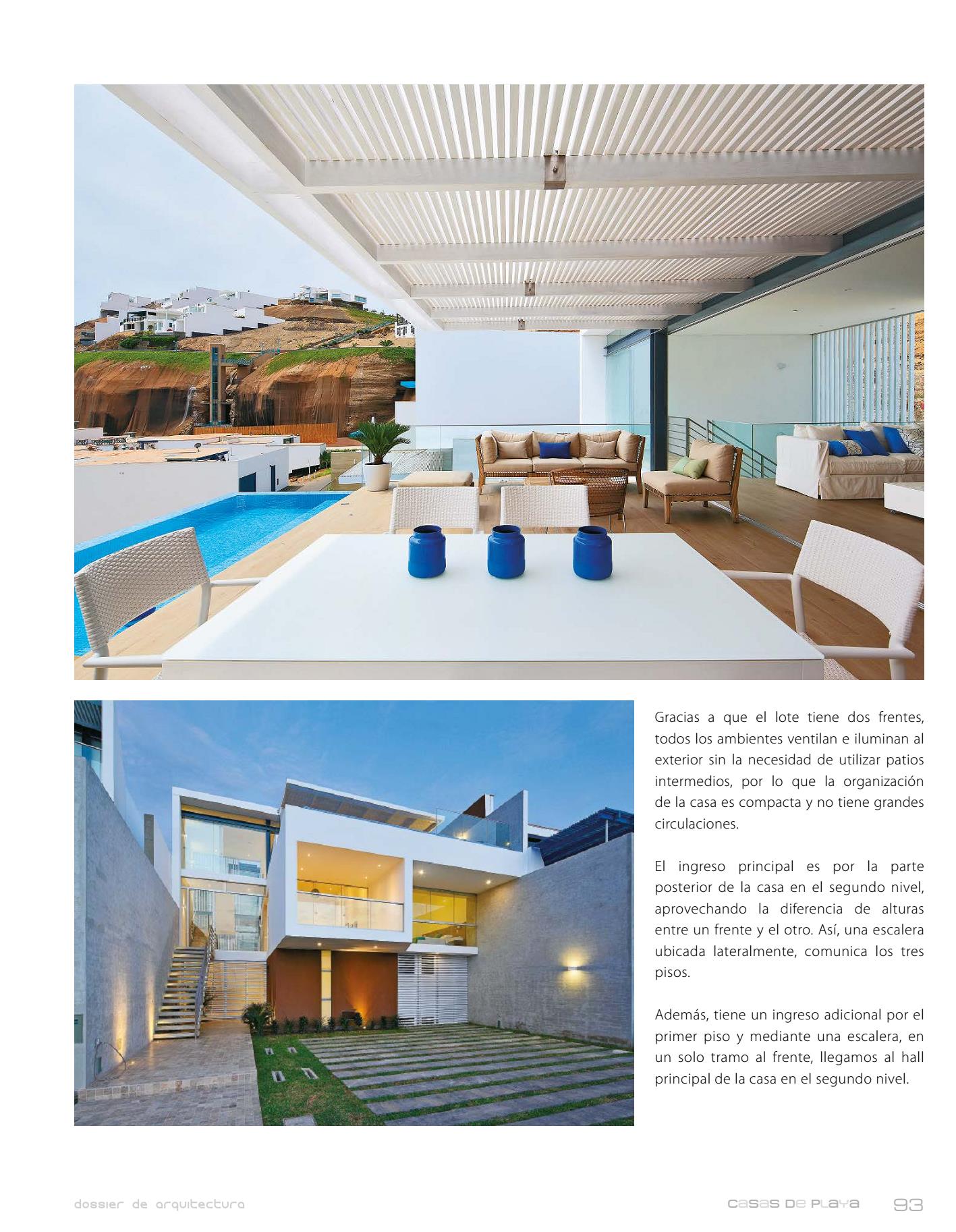 Gracias a que el lote tiene dos frentes, todos los ambientes ventilan e iluminan al exterior sin la necesidad de utilizar patios intermedios, por lo que la organización de la casa es compacta y no tiene grandes circulaciones.

El ingreso principal es por la parte posterior de la casa en el segundo nivel, aprovechando la diferencia de alturas entre un frente y el otro. Así, una escalera ubicada lateralmente, comunica los tres pisos.

Además, tiene un ingreso adicional por el primer piso y mediante una escalera, en un solo tramo al frente, llegamos al hall principal de la casa en el segundo nivel.

dossier de arquitectura

casas de playa 93